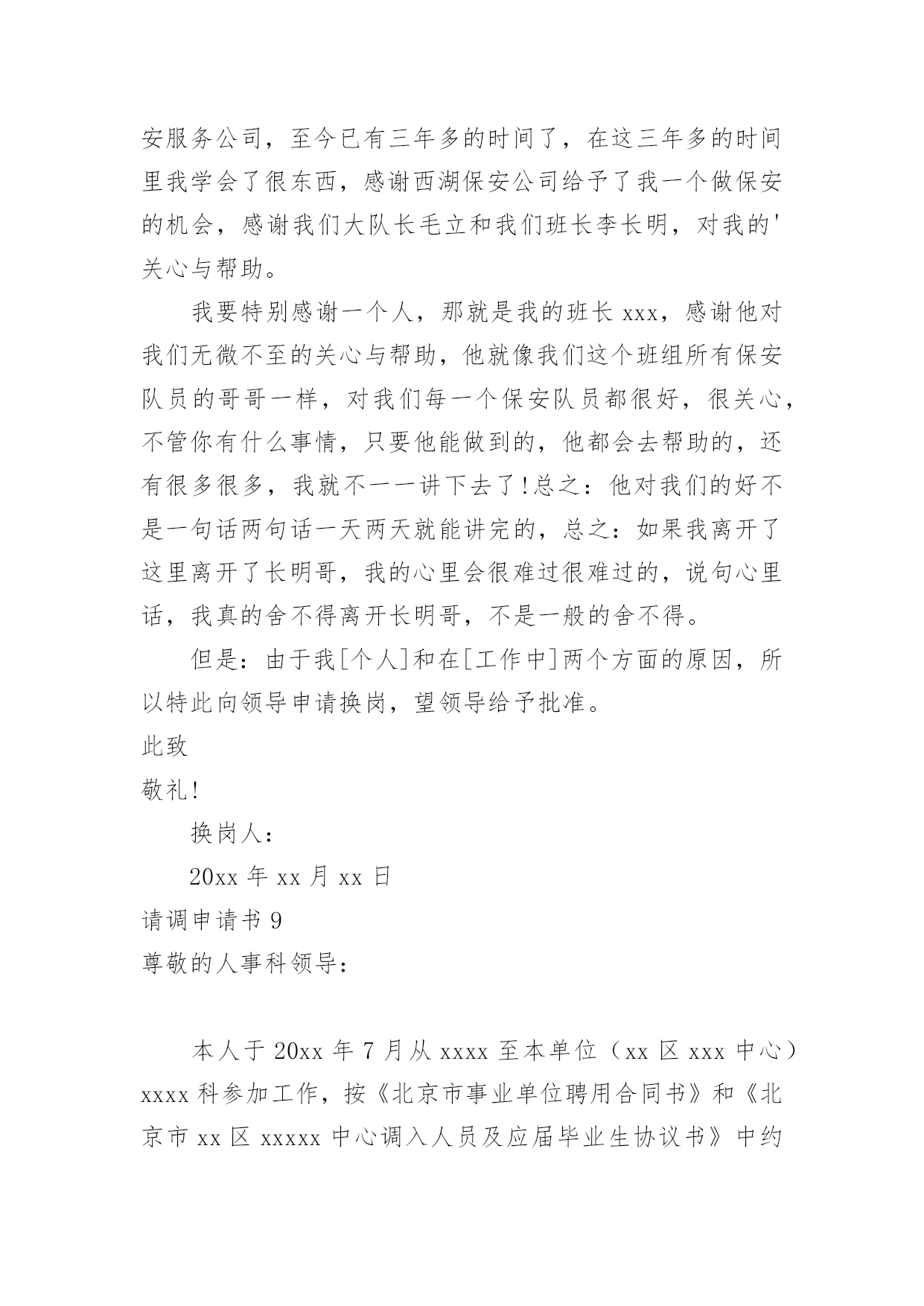 安服务公司，至今已有三年多的时间了，在这三年多的时间里我学会了很东西，感谢西湖保安公司给予了我一个做保安的机会，感谢我们大队长毛立和我们班长李长明，对我的'关心与帮助。

我要特别感谢一个人，那就是我的班长 xxx，感谢他对我们无微不至的关心与帮助，他就像我们这个班组所有保安队员的哥哥一样，对我们每一个保安队员都很好，很关心，不管你有什么事情，只要他能做到的，他都会去帮助的，还有很多很多，我就不一一讲下去了!总之：他对我们的好不是一句话两句话一天两天就能讲完的，总之：如果我离开了这里离开了长明哥，我的心里会很难过很难过的，说句心里话，我真的舍不得离开长明哥，不是一般的舍不得。

但是：由于我[个人]和在[工作中]两个方面的原因，所以特此向领导申请换岗，望领导给予批准。

此致

敬礼!

换岗人：

20xx 年 xx 月 xx 日

请调申请书 9

尊敬的人事科领导：

本人于 20xx 年 7 月从 xxxx 至本单位（xx 区 xxx 中心）xxxx 科参加工作，按《北京市事业单位聘用合同书》和《北京市 xx 区 xxxxx 中心调入人员及应届毕业生协议书》中约